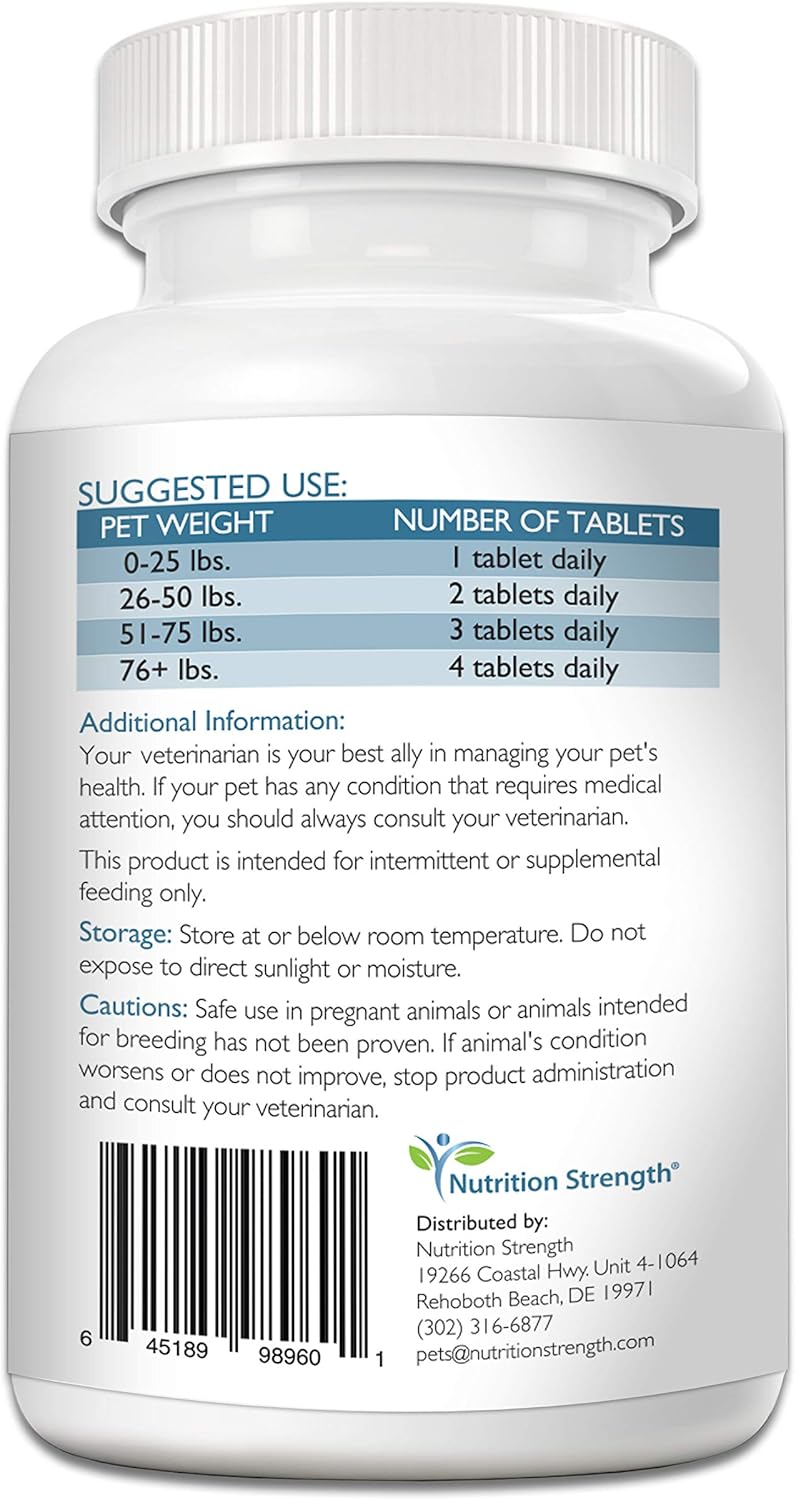 SUGGESTED USE:

| PET WEIGHT | NUMBER OF TABLETS |
|---|---|
| 0-25 lbs. | 1 tablet daily |
| 26-50 lbs. | 2 tablets daily |
| 51-75 lbs. | 3 tablets daily |
| 76+ lbs. | 4 tablets daily |

Additional Information:
Your veterinarian is your best ally in managing your pet's health. If your pet has any condition that requires medical attention, you should always consult your veterinarian.

This product is intended for intermittent or supplemental feeding only.

Storage: Store at or below room temperature. Do not expose to direct sunlight or moisture.

Cautions: Safe use in pregnant animals or animals intended for breeding has not been proven. If animal's condition worsens or does not improve, stop product administration and consult your veterinarian.

6 45189 98960 1

Nutrition Strength®

Distributed by:
Nutrition Strength
19266 Coastal Hwy. Unit 4-1064
Rehoboth Beach, DE 19971
(302) 316-6877
pets@nutritionstrength.com